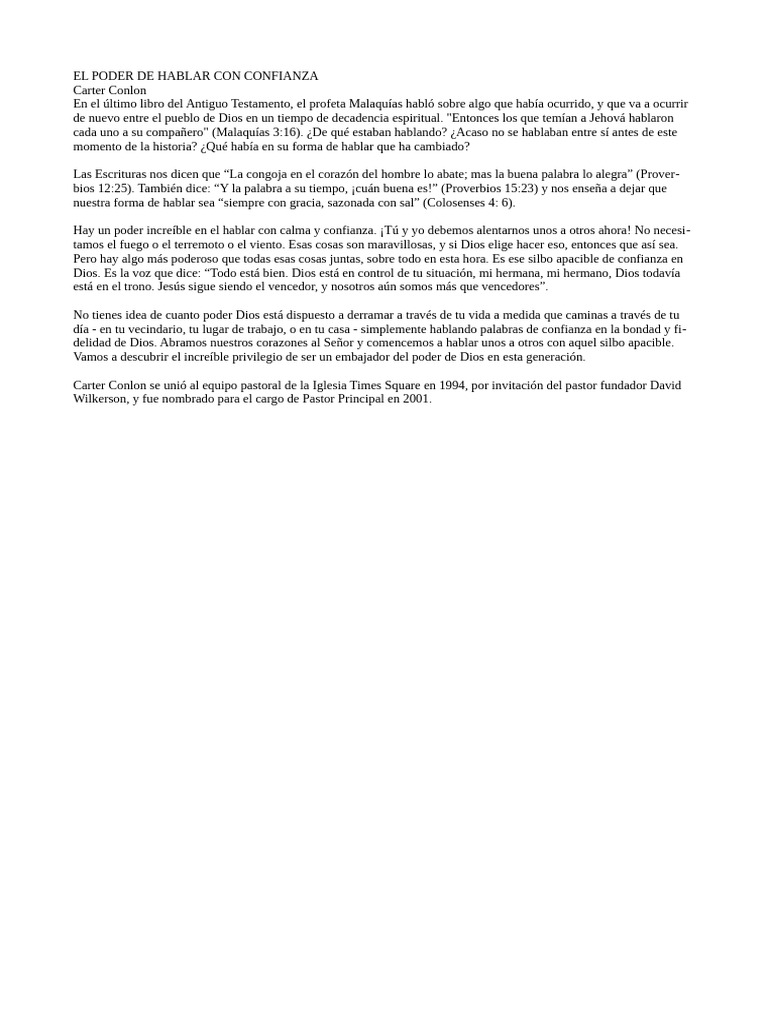 EL PODER DE HABLAR CON CONFIANZA
Carter Conlon
En el último libro del Antiguo Testamento, el profeta Malaquías habló sobre algo que había ocurrido, y que va a ocurrir de nuevo entre el pueblo de Dios en un tiempo de decadencia espiritual. "Entonces los que temían a Jehová hablaron cada uno a su compañero" (Malaquías 3:16). ¿De qué estaban hablando? ¿Acaso no se hablaban entre sí antes de este momento de la historia? ¿Qué había en su forma de hablar que ha cambiado?

Las Escrituras nos dicen que “La congoja en el corazón del hombre lo abate; mas la buena palabra lo alegra” (Proverbios 12:25). También dice: “Y la palabra a su tiempo, ¡cuán buena es!” (Proverbios 15:23) y nos enseña a dejar que nuestra forma de hablar sea “siempre con gracia, sazonada con sal” (Colosenses 4: 6).

Hay un poder increíble en el hablar con calma y confianza. ¡Tú y yo debemos alentarnos unos a otros ahora! No necesitamos el fuego o el terremoto o el viento. Esas cosas son maravillosas, y si Dios elige hacer eso, entonces que así sea. Pero hay algo más poderoso que todas esas cosas juntas, sobre todo en esta hora. Es ese silbo apacible de confianza en Dios. Es la voz que dice: “Todo está bien. Dios está en control de tu situación, mi hermana, mi hermano, Dios todavía está en el trono. Jesús sigue siendo el vencedor, y nosotros aún somos más que vencedores”.

No tienes idea de cuanto poder Dios está dispuesto a derramar a través de tu vida a medida que caminas a través de tu día - en tu vecindario, tu lugar de trabajo, o en tu casa - simplemente hablando palabras de confianza en la bondad y fidelidad de Dios. Abramos nuestros corazones al Señor y comencemos a hablar unos a otros con aquel silbo apacible. Vamos a descubrir el increíble privilegio de ser un embajador del poder de Dios en esta generación.

Carter Conlon se unió al equipo pastoral de la Iglesia Times Square en 1994, por invitación del pastor fundador David Wilkerson, y fue nombrado para el cargo de Pastor Principal en 2001.